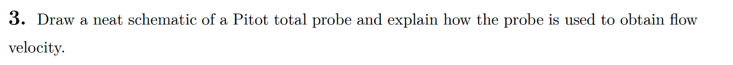 3. Draw a neat schematic of a Pitot total probe and explain how the probe is used to obtain flow velocity.